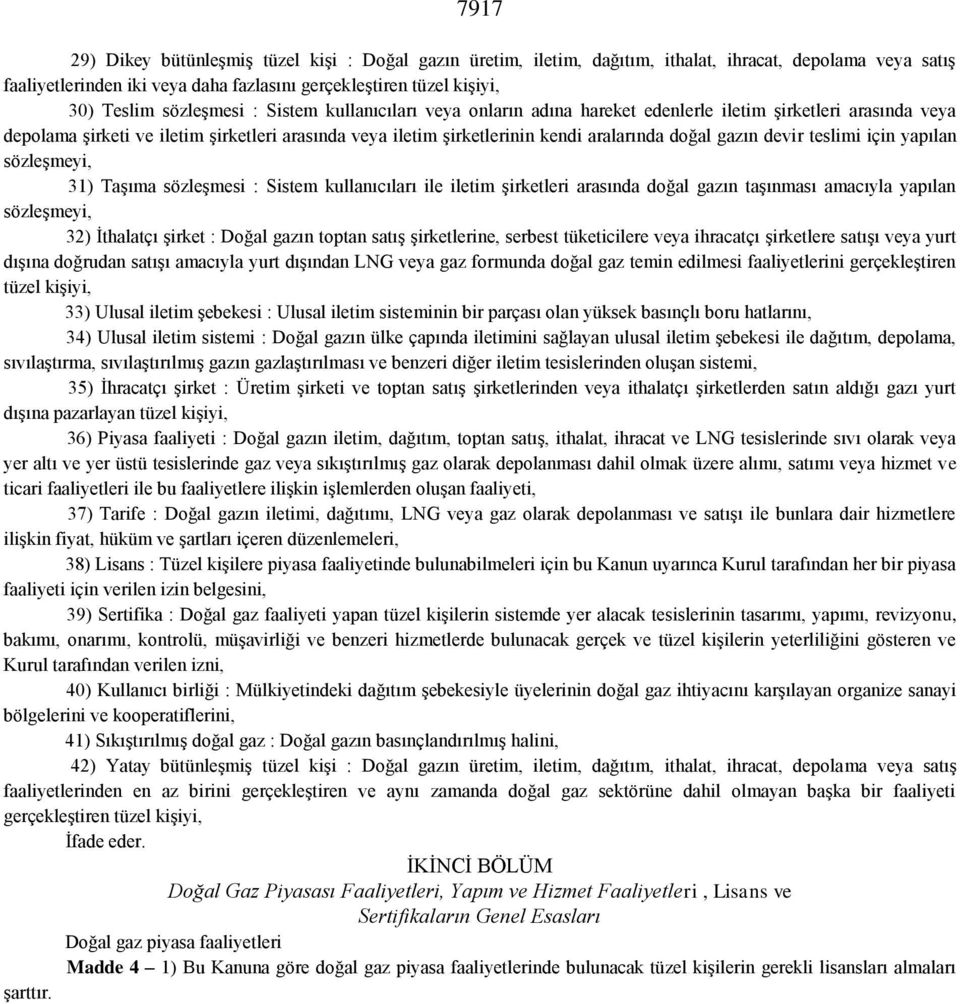 7917

29) Dikey bütünleşmiş tüzel kişi : Doğal gazın üretim, iletim, dağıtım, ithalat, ihracat, depolama veya satış faaliyetlerinden iki veya daha fazlasını gerçekleştiren tüzel kişiyi,

30) Teslim sözleşmesi : Sistem kullanıcıları veya onların adına hareket edenlerle iletim şirketleri arasında veya depolama şirketi ve iletim şirketleri arasında veya iletim şirketlerinin kendi aralarında doğal gazın devir teslimi için yapılan sözleşmeyi,

31) Taşıma sözleşmesi : Sistem kullanıcıları ile iletim şirketleri arasında doğal gazın taşınması amacıyla yapılan sözleşmeyi,

32) İthalatçı şirket : Doğal gazın toptan satış şirketlerine, serbest tüketicilere veya ihracatçı şirketlere satışı veya yurt dışına doğrudan satışı amacıyla yurt dışından LNG veya gaz formunda doğal gaz temin edilmesi faaliyetlerini gerçekleştiren tüzel kişiyi,

33) Ulusal iletim şebekesi : Ulusal iletim sisteminin bir parçası olan yüksek basınçlı boru hatlarını,

34) Ulusal iletim sistemi : Doğal gazın ülke çapında iletimini sağlayan ulusal iletim şebekesi ile dağıtım, depolama, sıvılaştırma, sıvılaştırılmış gazın gazlaştırılması ve benzeri diğer iletim tesislerinden oluşan sistemi,

35) İhracatçı şirket : Üretim şirketi ve toptan satış şirketlerinden veya ithalatçı şirketlerden satın aldığı gazı yurt dışına pazarlayan tüzel kişiyi,

36) Piyasa faaliyeti : Doğal gazın iletim, dağıtım, toptan satış, ithalat, ihracat ve LNG tesislerinde sıvı olarak veya yer altı ve yer üstü tesislerinde gaz veya sıkıştırılmış gaz olarak depolanması dahil olmak üzere alımı, satımı veya hizmet ve ticari faaliyetleri ile bu faaliyetlere ilişkin işlemlerden oluşan faaliyeti,

37) Tarife : Doğal gazın iletimi, dağıtımı, LNG veya gaz olarak depolanması ve satışı ile bunlara dair hizmetlere ilişkin fiyat, hüküm ve şartları içeren düzenlemeleri,

38) Lisans : Tüzel kişilere piyasa faaliyetinde bulunabilmeleri için bu Kanun uyarınca Kurul tarafından her bir piyasa faaliyeti için verilen izin belgesini,

39) Sertifika : Doğal gaz faaliyeti yapan tüzel kişilerin sistemde yer alacak tesislerinin tasarımı, yapımı, revizyonu, bakımı, onarımı, kontrolü, müşavirliği ve benzeri hizmetlerde bulunacak gerçek ve tüzel kişilerin yeterliliğini gösteren ve Kurul tarafından verilen izni,

40) Kullanıcı birliği : Mülkiyetindeki dağıtım şebekesiyle üyelerinin doğal gaz ihtiyacını karşılayan organize sanayi bölgelerini ve kooperatiflerini,

41) Sıkıştırılmış doğal gaz : Doğal gazın basınçlandırılmış halini,

42) Yatay bütünleşmiş tüzel kişi : Doğal gazın üretim, iletim, dağıtım, ithalat, ihracat, depolama veya satış faaliyetlerinden en az birini gerçekleştiren ve aynı zamanda doğal gaz sektörüne dahil olmayan başka bir faaliyeti gerçekleştiren tüzel kişiyi,

İfade eder.

İKİNCİ BÖLÜM
Doğal Gaz Piyasası Faaliyetleri, Yapım ve Hizmet Faaliyetleri , Lisans ve Sertifikaların Genel Esasları

Doğal gaz piyasa faaliyetleri

Madde 4 – 1) Bu Kanuna göre doğal gaz piyasa faaliyetlerinde bulunacak tüzel kişilerin gerekli lisansları almaları şarttır.